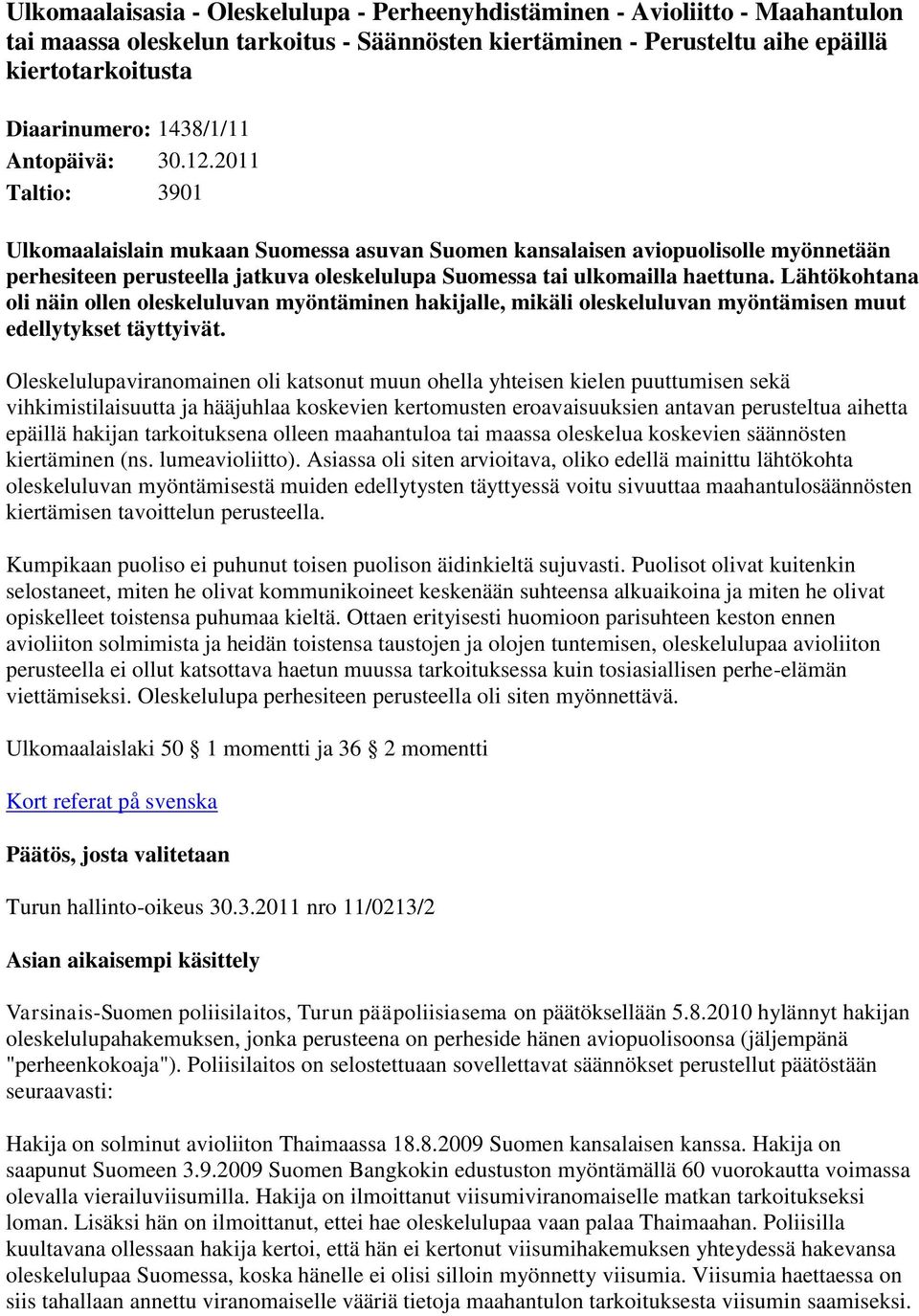 Ulkomaalaisasia - Oleskelulupa - Perheenyhdistäminen - Avioliitto - Maahantulon tai maassa oleskelun tarkoitus - Säännösten kiertäminen - Perusteltu aihe epäillä kiertotarkoitusta

Diaarinumero: 1438/1/11
Antopäivä: 30.12.2011
Taltio: 3901

Ulkomaalaislain mukaan Suomessa asuvan Suomen kansalaisen aviopuolisolle myönnetään perhesiteen perusteella jatkuva oleskelulupa Suomessa tai ulkomailla haettuna. Lähtökohtana oli näin ollen oleskeluluvan myöntäminen hakijalle, mikäli oleskeluluvan myöntämisen muut edellytykset täyttyivät.

Oleskelulupaviranomainen oli katsonut muun ohella yhteisen kielen puuttumisen sekä vihkimistilaisuutta ja hääjuhlaa koskevien kertomusten eroavaisuuksien antavan perusteltua aihetta epäillä hakijan tarkoituksena olleen maahantuloa tai maassa oleskelua koskevien säännösten kiertäminen (ns. lumeavioliitto). Asiassa oli siten arvioitava, oliko edellä mainittu lähtökohta oleskeluluvan myöntämisestä muiden edellytysten täyttyessä voitu sivuuttaa maahantulosäännösten kiertämisen tavoittelun perusteella.

Kumpikaan puoliso ei puhunut toisen puolison äidinkieltä sujuvasti. Puolisot olivat kuitenkin selostaneet, miten he olivat kommunikoineet keskenään suhteensa alkuaikoina ja miten he olivat opiskelleet toistensa puhumaa kieltä. Ottaen erityisesti huomioon parisuhteen keston ennen avioliiton solmimista ja heidän toistensa taustojen ja olojen tuntemisen, oleskelulupaa avioliiton perusteella ei ollut katsottava haetun muussa tarkoituksessa kuin tosiasiallisen perhe-elämän viettämiseksi. Oleskelulupa perhesiteen perusteella oli siten myönnettävä.

Ulkomaalaislaki 50 § 1 momentti ja 36 § 2 momentti

Kort referat på svenska

Päätös, josta valitetaan

Turun hallinto-oikeus 30.3.2011 nro 11/0213/2

Asian aikaisempi käsittely

Varsinais-Suomen poliisilaitos, Turun pääpoliisiasema on päätöksellään 5.8.2010 hylännyt hakijan oleskelulupahakemuksen, jonka perusteena on perheside hänen aviopuolisoonsa (jäljempänä "perheenkokoaja"). Poliisilaitos on selostettuaan sovellettavat säännökset perustellut päätöstään seuraavasti:

Hakija on solminut avioliiton Thaimaassa 18.8.2009 Suomen kansalaisen kanssa. Hakija on saapunut Suomeen 3.9.2009 Suomen Bangkokin edustuston myöntämällä 60 vuorokautta voimassa olevalla vierailuviisumilla. Hakija on ilmoittanut viisumiviranomaiselle matkan tarkoitukseksi loman. Lisäksi hän on ilmoittanut, ettei hae oleskelulupaa vaan palaa Thaimaahan. Poliisilla kuultavana ollessaan hakija kertoi, että hän ei kertonut viisumihakemuksen yhteydessä hakevansa oleskelulupaa Suomessa, koska hänelle ei olisi silloin myönnetty viisumia. Viisumia haettaessa on siis tahallaan annettu viranomaiselle vääriä tietoja maahantulon tarkoituksesta viisumin saamiseksi.